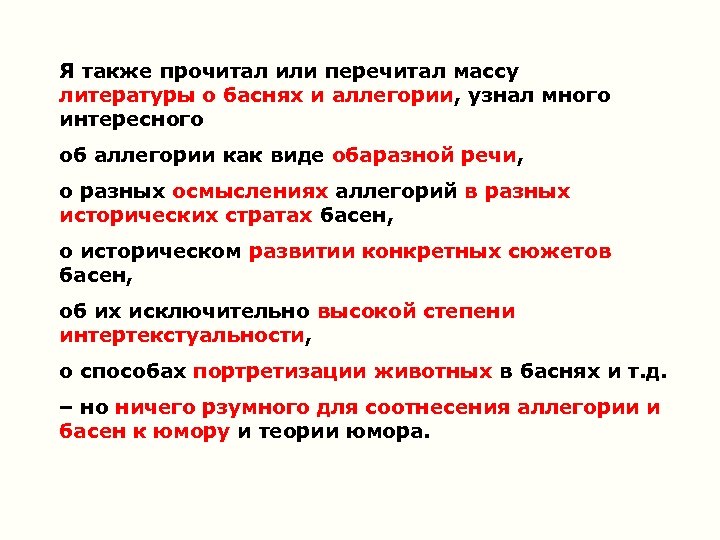 Я также прочитал или перечитал массу литературы о баснях и аллегории, узнал много интересного

об аллегории как виде обаразной речи,

о разных осмыслениях аллегорий в разных исторических стратах басен,

о историческом развитии конкретных сюжетов басен,

об их исключительно высокой степени интертекстуальности,

о способах портретизации животных в баснях и т.д.

– но ничего рзумного для соотнесения аллегории и басен к юмору и теории юмора.